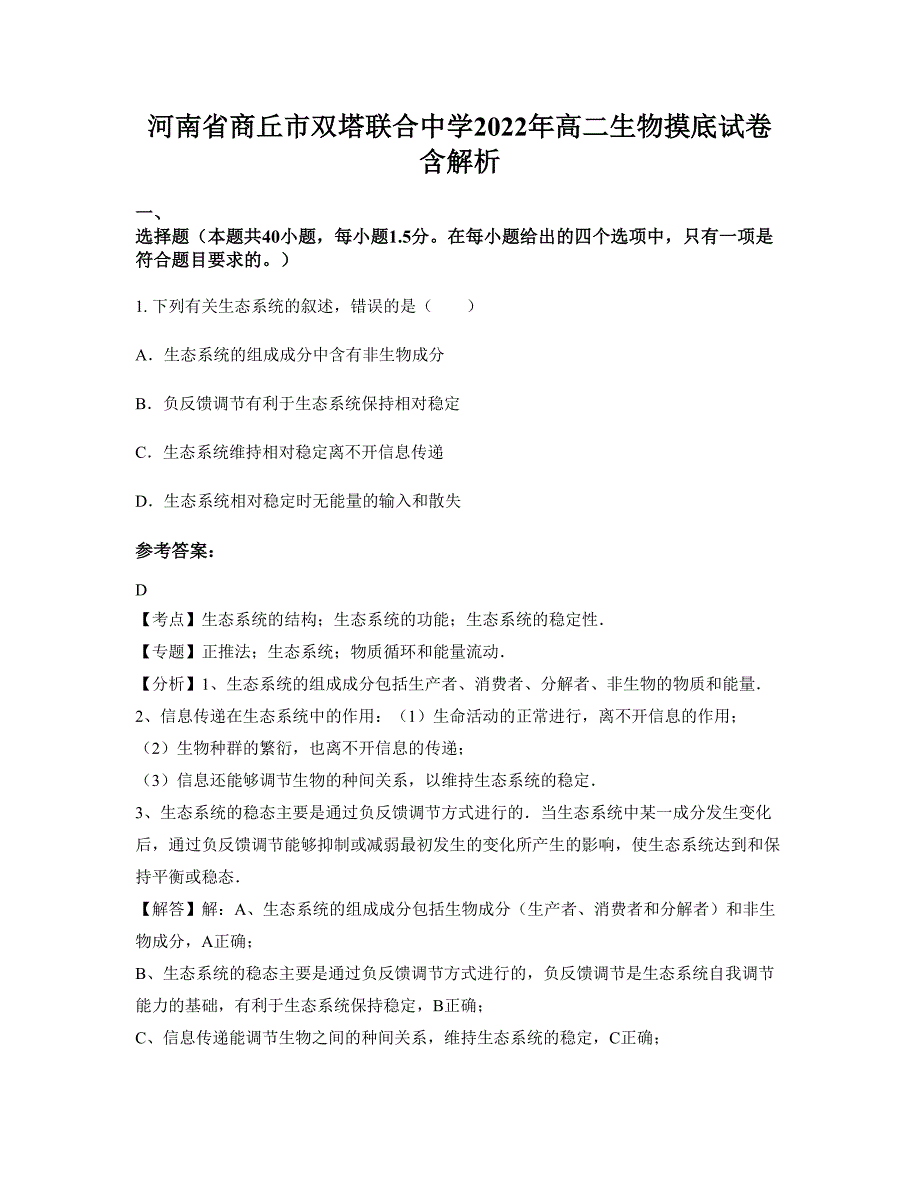 河南省商丘市双塔联合中学2022年高二生物摸底试卷含解析

一、
选择题（本题共40小题，每小题1.5分。在每小题给出的四个选项中，只有一项是符合题目要求的。）

1. 下列有关生态系统的叙述，错误的是（　　）

A．生态系统的组成成分中含有非生物成分

B．负反馈调节有利于生态系统保持相对稳定

C．生态系统维持相对稳定离不开信息传递

D．生态系统相对稳定时无能量的输入和散失

参考答案：

D
【考点】生态系统的结构；生态系统的功能；生态系统的稳定性．
【专题】正推法；生态系统；物质循环和能量流动．
【分析】1、生态系统的组成成分包括生产者、消费者、分解者、非生物的物质和能量．
2、信息传递在生态系统中的作用：（1）生命活动的正常进行，离不开信息的作用；
（2）生物种群的繁衍，也离不开信息的传递；
（3）信息还能够调节生物的种间关系，以维持生态系统的稳定．
3、生态系统的稳态主要是通过负反馈调节方式进行的．当生态系统中某一成分发生变化后，通过负反馈调节能够抑制或减弱最初发生的变化所产生的影响，使生态系统达到和保持平衡或稳态．
【解答】解：A、生态系统的组成成分包括生物成分（生产者、消费者和分解者）和非生物成分，A正确；
B、生态系统的稳态主要是通过负反馈调节方式进行的，负反馈调节是生态系统自我调节能力的基础，有利于生态系统保持稳定，B正确；
C、信息传递能调节生物之间的种间关系，维持生态系统的稳定，C正确；